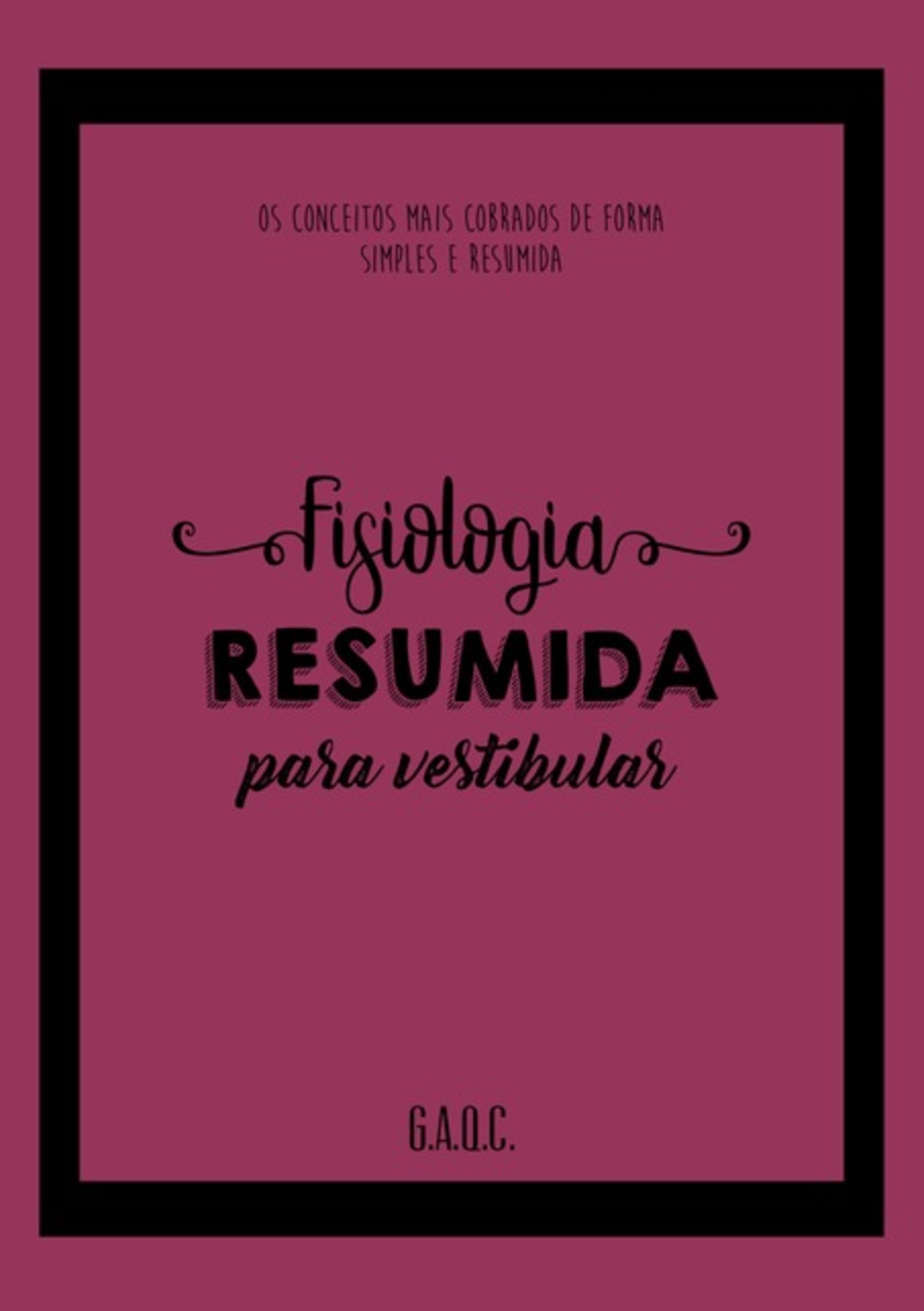 OS CONCEITOS MAIS COBRADOS DE FORMA SIMPLES E RESUMIDA

Fisiologia
RESUMIDA
para vestibular

G.A.Q.C.